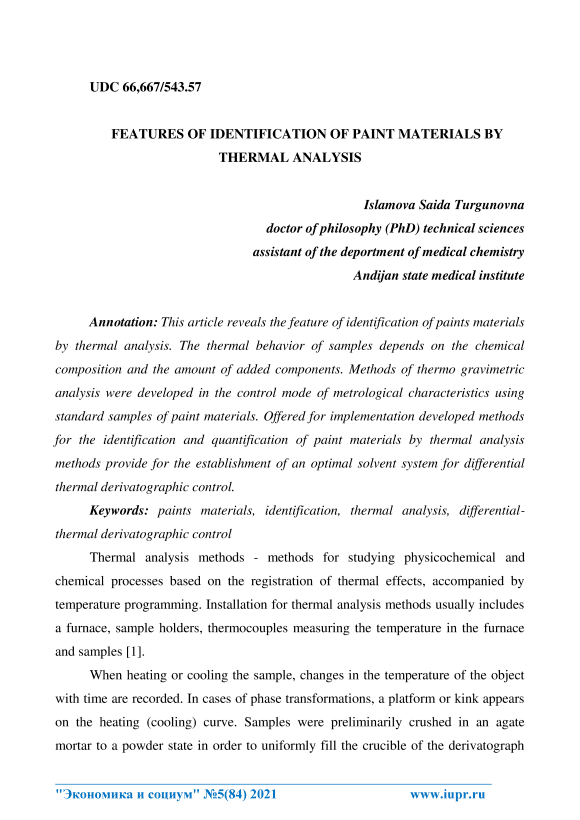 UDC 66,667/543.57

FEATURES OF IDENTIFICATION OF PAINT MATERIALS BY THERMAL ANALYSIS

Islamova Saida Turgunovna
doctor of philosophy (PhD) technical sciences
assistant of the deportment of medical chemistry
Andijan state medical institute

Annotation: This article reveals the feature of identification of paints materials by thermal analysis. The thermal behavior of samples depends on the chemical composition and the amount of added components. Methods of thermo gravimetric analysis were developed in the control mode of metrological characteristics using standard samples of paint materials. Offered for implementation developed methods for the identification and quantification of paint materials by thermal analysis methods provide for the establishment of an optimal solvent system for differential thermal derivatographic control.

Keywords: paints materials, identification, thermal analysis, differential-thermal derivatographic control

Thermal analysis methods - methods for studying physicochemical and chemical processes based on the registration of thermal effects, accompanied by temperature programming. Installation for thermal analysis methods usually includes a furnace, sample holders, thermocouples measuring the temperature in the furnace and samples [1].

When heating or cooling the sample, changes in the temperature of the object with time are recorded. In cases of phase transformations, a platform or kink appears on the heating (cooling) curve. Samples were preliminarily crushed in an agate mortar to a powder state in order to uniformly fill the crucible of the derivatograph

"Экономика и социум" №5(84) 2021 www.iupr.ru